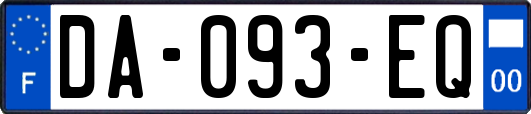 F
DA-093-EQ
00